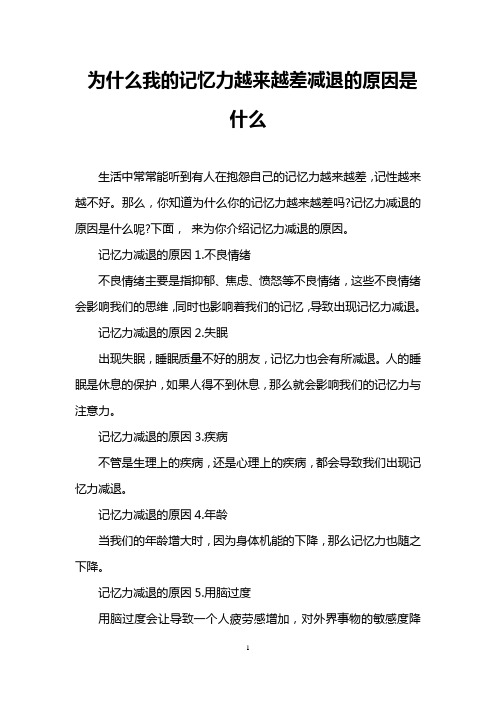 为什么我的记忆力越来越差减退的原因是什么

生活中常常能听到有人在抱怨自己的记忆力越来越差，记性越来越不好。那么，你知道为什么你的记忆力越来越差吗?记忆力减退的原因是什么呢?下面， 来为你介绍记忆力减退的原因。

记忆力减退的原因 1.不良情绪

不良情绪主要是指抑郁、焦虑、愤怒等不良情绪，这些不良情绪会影响我们的思维，同时也影响着我们的记忆，导致出现记忆力减退。

记忆力减退的原因 2.失眠

出现失眠，睡眠质量不好的朋友，记忆力也会有所减退。人的睡眠是休息的保护，如果人得不到休息，那么就会影响我们的记忆力与注意力。

记忆力减退的原因 3.疾病

不管是生理上的疾病，还是心理上的疾病，都会导致我们出现记忆力减退。

记忆力减退的原因 4.年龄

当我们的年龄增大时，因为身体机能的下降，那么记忆力也随之下降。

记忆力减退的原因 5.用脑过度

用脑过度会让导致一个人疲劳感增加，对外界事物的敏感度降

1